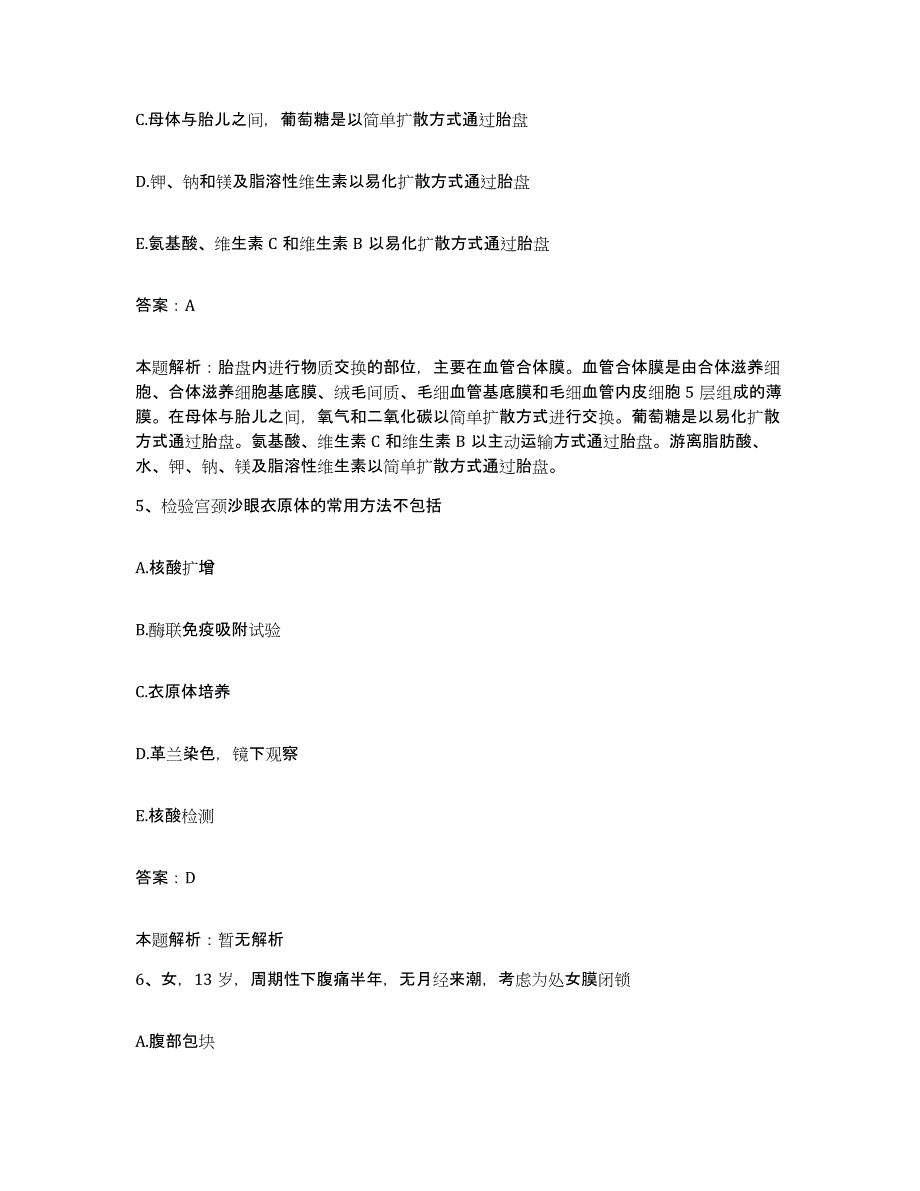 C.母体与胎儿之间，葡萄糖是以简单扩散方式通过胎盘

D.钾、钠和镁及脂溶性维生素以易化扩散方式通过胎盘

E.氨基酸、维生素 C 和维生素 B 以易化扩散方式通过胎盘

答案：A

本题解析：胎盘内进行物质交换的部位，主要在血管合体膜。血管合体膜是由合体滋养细胞、合体滋养细胞基底膜、绒毛间质、毛细血管基底膜和毛细血管内皮细胞 5 层组成的薄膜。在母体与胎儿之间，氧气和二氧化碳以简单扩散方式进行交换。葡萄糖是以易化扩散方式通过胎盘。氨基酸、维生素 C 和维生素 B 以主动运输方式通过胎盘。游离脂肪酸、水、钾、钠、镁及脂溶性维生素以简单扩散方式通过胎盘。

5、检验宫颈沙眼衣原体的常用方法不包括

A.核酸扩增

B.酶联免疫吸附试验

C.衣原体培养

D.革兰染色，镜下观察

E.核酸检测

答案：D

本题解析：暂无解析

6、女，13 岁，周期性下腹痛半年，无月经来潮，考虑为处女膜闭锁

A.腹部包块